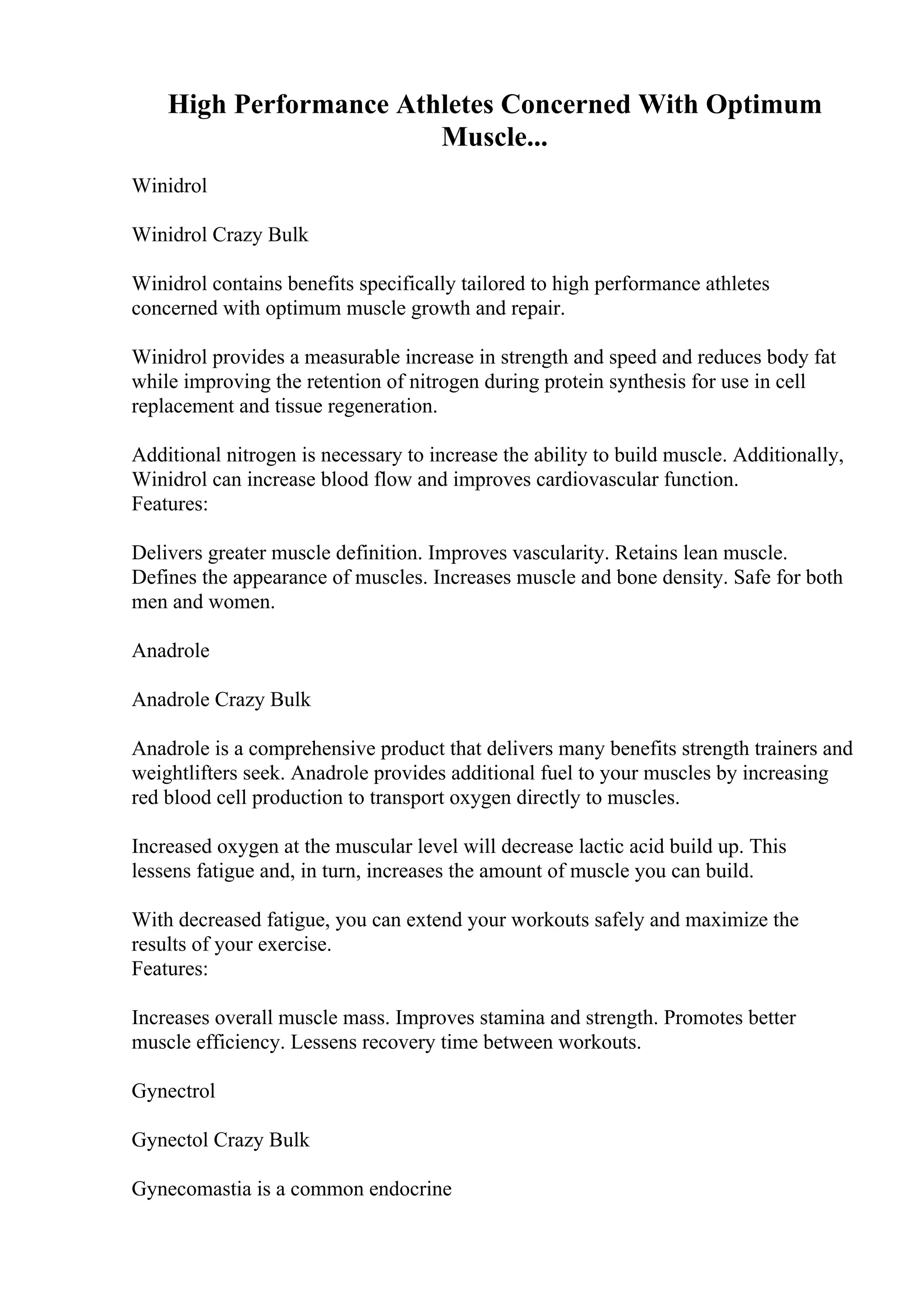 High Performance Athletes Concerned With Optimum Muscle...

Winidrol

Winidrol Crazy Bulk

Winidrol contains benefits specifically tailored to high performance athletes concerned with optimum muscle growth and repair.

Winidrol provides a measurable increase in strength and speed and reduces body fat while improving the retention of nitrogen during protein synthesis for use in cell replacement and tissue regeneration.

Additional nitrogen is necessary to increase the ability to build muscle. Additionally, Winidrol can increase blood flow and improves cardiovascular function.
Features:

Delivers greater muscle definition. Improves vascularity. Retains lean muscle. Defines the appearance of muscles. Increases muscle and bone density. Safe for both men and women.

Anadrole

Anadrole Crazy Bulk

Anadrole is a comprehensive product that delivers many benefits strength trainers and weightlifters seek. Anadrole provides additional fuel to your muscles by increasing red blood cell production to transport oxygen directly to muscles.

Increased oxygen at the muscular level will decrease lactic acid build up. This lessens fatigue and, in turn, increases the amount of muscle you can build.

With decreased fatigue, you can extend your workouts safely and maximize the results of your exercise.
Features:

Increases overall muscle mass. Improves stamina and strength. Promotes better muscle efficiency. Lessens recovery time between workouts.

Gynectrol

Gynectol Crazy Bulk

Gynecomastia is a common endocrine